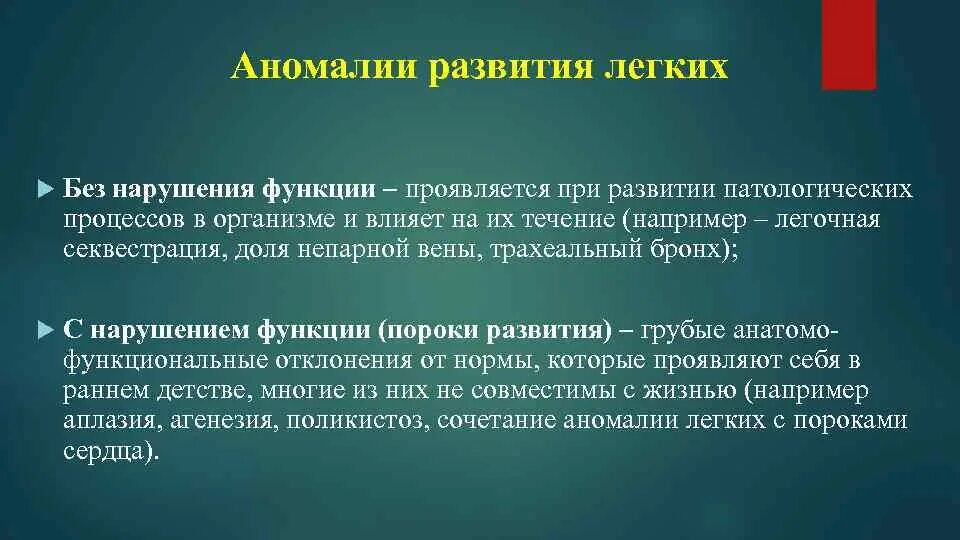 Аномалии развития легких

Без нарушения функции – проявляется при развитии патологических процессов в организме и влияет на их течение (например – легочная секвестрация, доля непарной вены, трахеальный бронх);

С нарушением функции (пороки развития) – грубые анатомо-функциональные отклонения от нормы, которые проявляют себя в раннем детстве, многие из них не совместимы с жизнью (например аплазия, агенезия, поликистоз, сочетание аномалии легких с пороками сердца).